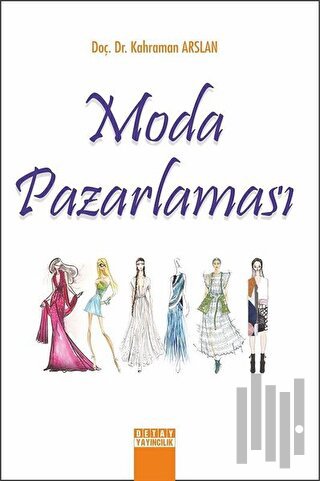 Doç. Dr. Kahraman ARSLAN

Moda Pazarlaması

DETAY YAYINCILIK